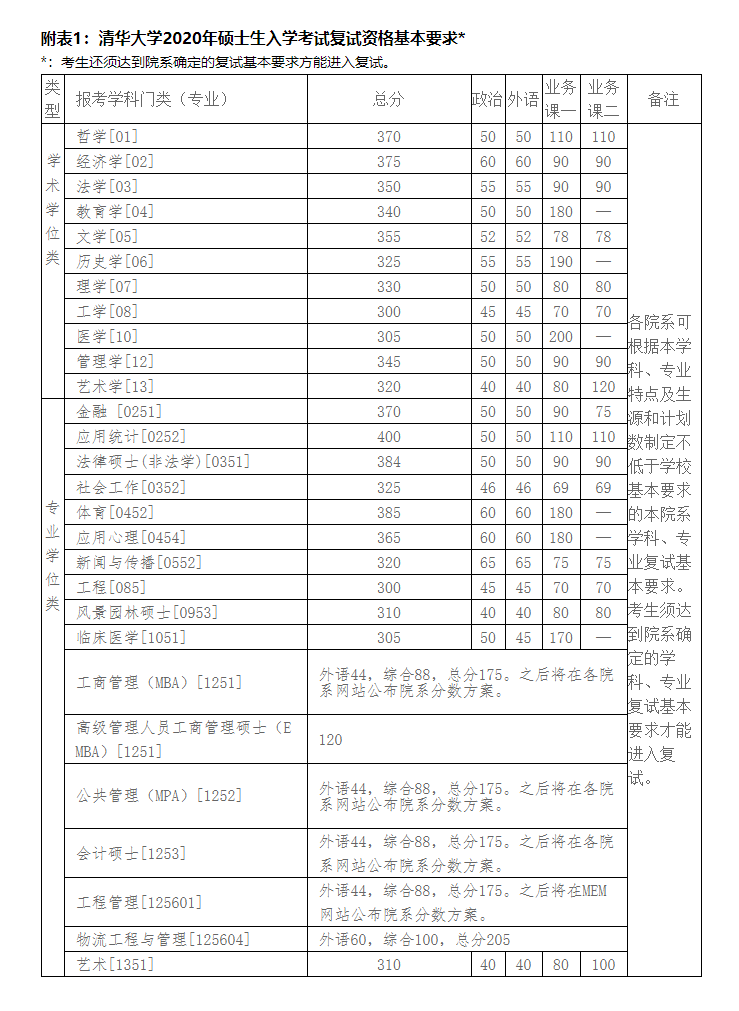 附表1：清华大学2020年硕士生入学考试复试资格基本要求*

*：考生还须达到院系确定的复试基本要求方能进入复试。

| 类型 | 报考学科门类（专业） | 总分 | 政治 | 外语 | 业务课一 | 业务课二 | 备注 |
|---|---|---|---|---|---|---|---|
| 学术学位类 | 哲学[01] | 370 | 50 | 50 | 110 | 110 | 各院系可根据本学科、专业特点及生源和计划数制定不低于学校基本要求的本院系学科、专业复试基本要求。考生须达到院系确定的学科、专业复试基本要求才能进入复试。 |
| | 经济学[02] | 375 | 60 | 60 | 90 | 90 | |
| | 法学[03] | 350 | 55 | 55 | 90 | 90 | |
| | 教育学[04] | 340 | 50 | 50 | 180 | — | |
| | 文学[05] | 355 | 52 | 52 | 78 | 78 | |
| | 历史学[06] | 325 | 55 | 55 | 190 | — | |
| | 理学[07] | 330 | 50 | 50 | 80 | 80 | |
| | 工学[08] | 300 | 45 | 45 | 70 | 70 | |
| | 医学[10] | 305 | 50 | 50 | 200 | — | |
| | 管理学[12] | 345 | 50 | 50 | 90 | 90 | |
| | 艺术学[13] | 320 | 40 | 40 | 80 | 120 | |
| 专业学位类 | 金融 [0251] | 370 | 50 | 50 | 90 | 75 | |
| | 应用统计[0252] | 400 | 50 | 50 | 110 | 110 | |
| | 法律硕士(非法学)[0351] | 384 | 50 | 50 | 90 | 90 | |
| | 社会工作[0352] | 325 | 46 | 46 | 69 | 69 | |
| | 体育[0452] | 385 | 60 | 60 | 180 | — | |
| | 应用心理[0454] | 365 | 60 | 60 | 180 | — | |
| | 新闻与传播[0552] | 320 | 65 | 65 | 75 | 75 | |
| | 工程[085] | 300 | 45 | 45 | 70 | 70 | |
| | 风景园林硕士[0953] | 310 | 40 | 40 | 80 | 80 | |
| | 临床医学[1051] | 305 | 50 | 45 | 170 | — | |
| | 工商管理（MBA）[1251] | 外语44，综合88，总分175。之后将在各院系网站公布院系分数方案。 | | | | | |
| | 高级管理人员工商管理硕士（EMBA）[1251] | 120 | | | | | |
| | 公共管理（MPA）[1252] | 外语44，综合88，总分175。之后将在各院系网站公布院系分数方案。 | | | | | |
| | 会计硕士[1253] | 外语44，综合88，总分175。之后将在各院系网站公布院系分数方案。 | | | | | |
| | 工程管理[125601] | 外语44，综合88，总分175。之后将在MEM网站公布院系分数方案。 | | | | | |
| | 物流工程与管理[125604] | 外语60，综合100，总分205 | | | | | |
| | 艺术[1351] | 310 | 40 | 40 | 80 | 100 | |